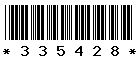 * 3 3 5 4 2 8 *